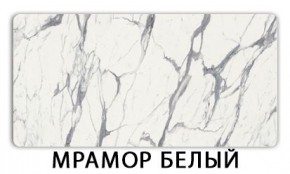 МРАМОР БЕЛЫЙ